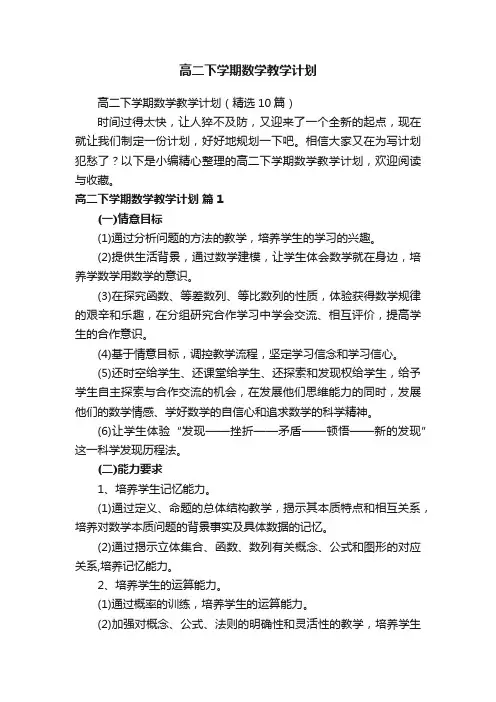 高二下学期数学教学计划

高二下学期数学教学计划（精选10篇）

时间过得太快，让人猝不及防，又迎来了一个全新的起点，现在就让我们制定一份计划，好好地规划一下吧。相信大家又在为写计划犯愁了？以下是小编精心整理的高二下学期数学教学计划，欢迎阅读与收藏。

高二下学期数学教学计划 篇1

(一)情意目标

(1)通过分析问题的方法的教学，培养学生的学习的兴趣。

(2)提供生活背景，通过数学建模，让学生体会数学就在身边，培养学数学用数学的意识。

(3)在探究函数、等差数列、等比数列的性质，体验获得数学规律的艰辛和乐趣，在分组研究合作学习中学会交流、相互评价，提高学生的合作意识。

(4)基于情意目标，调控教学流程，坚定学习信念和学习信心。

(5)还时空给学生、还课堂给学生、还探索和发现权给学生，给予学生自主探索与合作交流的机会，在发展他们思维能力的同时，发展他们的数学情感、学好数学的自信心和追求数学的科学精神。

(6)让学生体验“发现——挫折——矛盾——顿悟——新的发现”这一科学发现历程法。

(二)能力要求

1、培养学生记忆能力。

(1)通过定义、命题的总体结构教学，揭示其本质特点和相互关系，培养对数学本质问题的背景事实及具体数据的记忆。

(2)通过揭示立体集合、函数、数列有关概念、公式和图形的对应关系,培养记忆能力。

2、培养学生的运算能力。

(1)通过概率的训练，培养学生的运算能力。

(2)加强对概念、公式、法则的明确性和灵活性的教学，培养学生